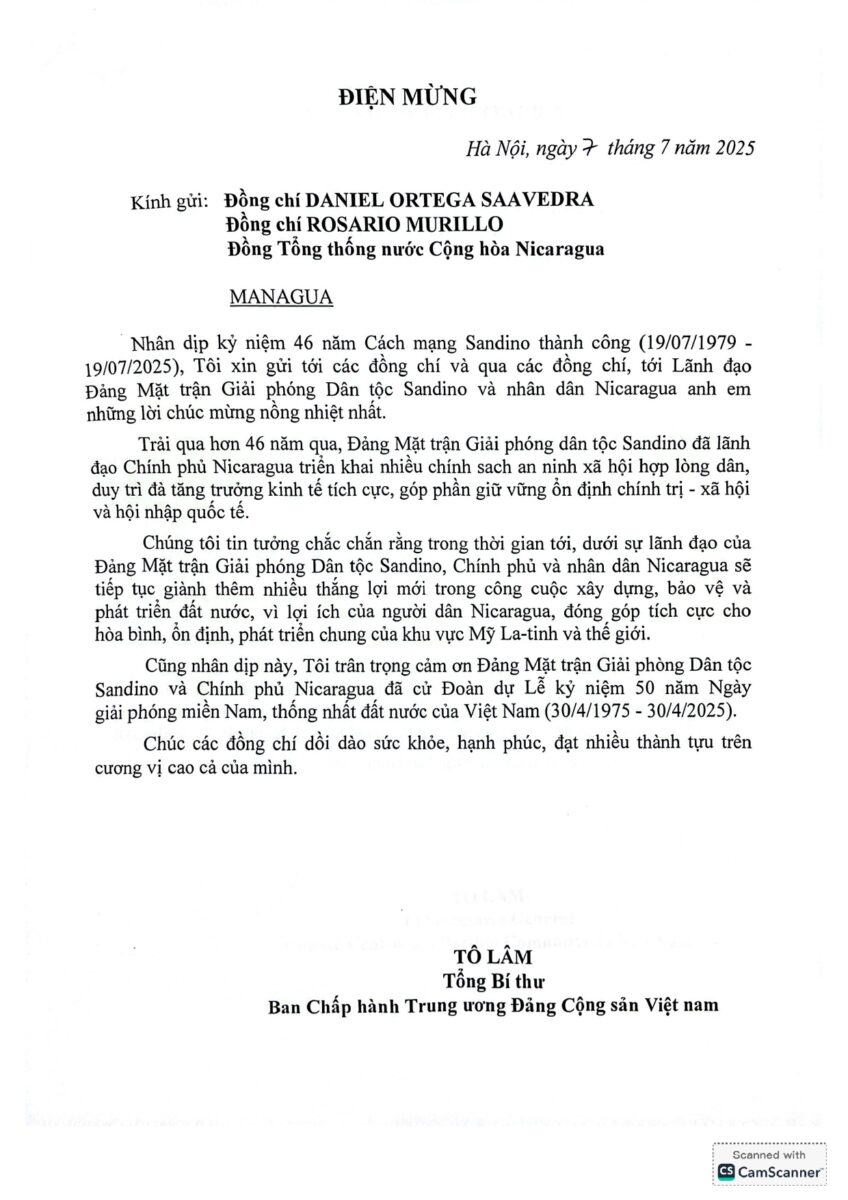 ĐIỆN MỪNG

Hà Nội, ngày 7 tháng 7 năm 2025

Kính gửi: Đồng chí DANIEL ORTEGA SAAVEDRA
Đồng chí ROSARIO MURILLO
Đồng Tổng thống nước Cộng hòa Nicaragua

MANAGUA

Nhân dịp kỷ niệm 46 năm Cách mạng Sandino thành công (19/07/1979 - 19/07/2025), Tôi xin gửi tới các đồng chí và qua các đồng chí, tới Lãnh đạo Đảng Mặt trận Giải phóng Dân tộc Sandino và nhân dân Nicaragua anh em những lời chúc mừng nồng nhiệt nhất.

Trải qua hơn 46 năm qua, Đảng Mặt trận Giải phóng dân tộc Sandino đã lãnh đạo Chính phủ Nicaragua triển khai nhiều chính sach an ninh xã hội hợp lòng dân, duy trì đà tăng trưởng kinh tế tích cực, góp phần giữ vững ổn định chính trị - xã hội và hội nhập quốc tế.

Chúng tôi tin tưởng chắc chắn rằng trong thời gian tới, dưới sự lãnh đạo của Đảng Mặt trận Giải phóng Dân tộc Sandino, Chính phủ và nhân dân Nicaragua sẽ tiếp tục giành thêm nhiều thắng lợi mới trong công cuộc xây dựng, bảo vệ và phát triển đất nước, vì lợi ích của người dân Nicaragua, đóng góp tích cực cho hòa bình, ổn định, phát triển chung của khu vực Mỹ La-tinh và thế giới.

Cũng nhân dịp này, Tôi trân trọng cảm ơn Đảng Mặt trận Giải phòng Dân tộc Sandino và Chính phủ Nicaragua đã cử Đoàn dự Lễ kỷ niệm 50 năm Ngày giải phóng miền Nam, thống nhất đất nước của Việt Nam (30/4/1975 - 30/4/2025).

Chúc các đồng chí dồi dào sức khỏe, hạnh phúc, đạt nhiều thành tựu trên cương vị cao cả của mình.

TÔ LÂM
Tổng Bí thư
Ban Chấp hành Trung ương Đảng Cộng sản Việt nam

Scanned with CamScanner